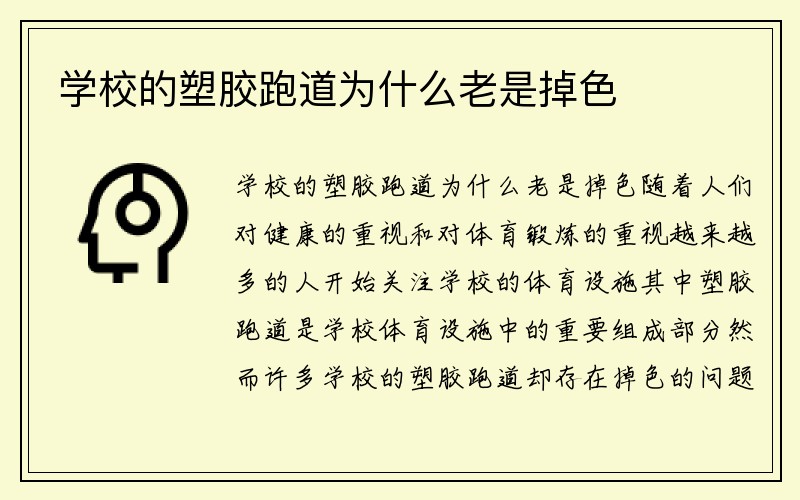 学校的塑胶跑道为什么老是掉色

学校的塑胶跑道为什么老是掉色随着人们对健康的重视和对体育锻炼的重视越来越多的人开始关注学校的体育设施其中塑胶跑道是学校体育设施中的重要组成部分然而许多学校的塑胶跑道却存在掉色的问题